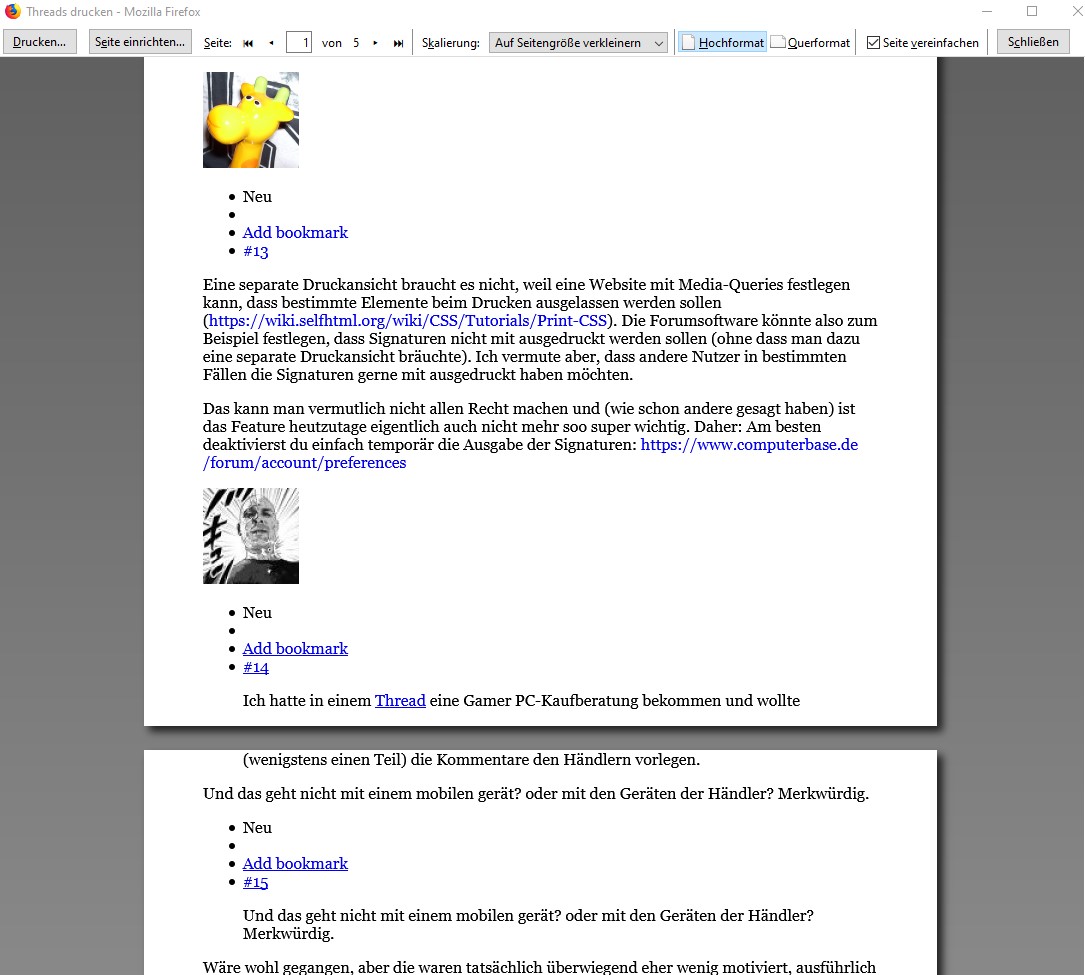 Threads drucken - Mozilla Firefox

Drucken... Seite einrichten... Seite: 1 von 5 Skalierung: Auf Seitengröße verkleinern Hochformat Querformat Seite vereinfachen Schließen

- Neu
-
- Add bookmark
- #13

Eine separate Druckansicht braucht es nicht, weil eine Website mit Media-Queries festlegen kann, dass bestimmte Elemente beim Drucken ausgelassen werden sollen (https://wiki.selfhtml.org/wiki/CSS/Tutorials/Print-CSS). Die Forumsoftware könnte also zum Beispiel festlegen, dass Signaturen nicht mit ausgedruckt werden sollen (ohne dass man dazu eine separate Druckansicht bräuchte). Ich vermute aber, dass andere Nutzer in bestimmten Fällen die Signaturen gerne mit ausgedruckt haben möchten.

Das kann man vermutlich nicht allen Recht machen und (wie schon andere gesagt haben) ist das Feature heutzutage eigentlich auch nicht mehr soo super wichtig. Daher: Am besten deaktivierst du einfach temporär die Ausgabe der Signaturen: https://www.computerbase.de/forum/account/preferences

- Neu
-
- Add bookmark
- #14

Ich hatte in einem Thread eine Gamer PC-Kaufberatung bekommen und wollte

(wenigstens einen Teil) die Kommentare den Händlern vorlegen.

Und das geht nicht mit einem mobilen gerät? oder mit den Geräten der Händler? Merkwürdig.

- Neu
-
- Add bookmark
- #15

Und das geht nicht mit einem mobilen gerät? oder mit den Geräten der Händler? Merkwürdig.

Wäre wohl gegangen, aber die waren tatsächlich überwiegend eher wenig motiviert, ausführlich